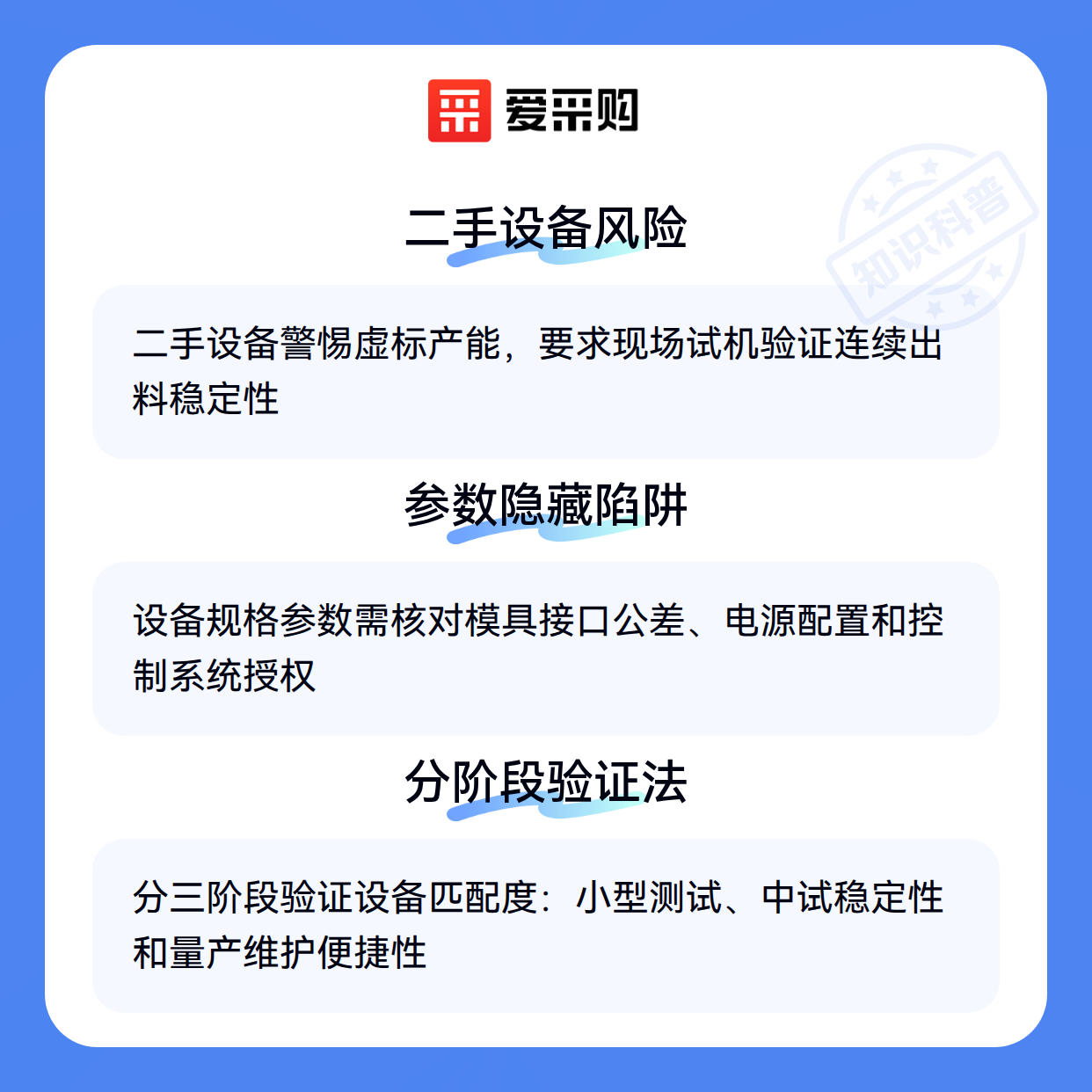 爱采购

二手设备风险

二手设备警惕虚标产能，要求现场试机验证连续出料稳定性

参数隐藏陷阱

设备规格参数需核对模具接口公差、电源配置和控制系统授权

分阶段验证法

分三阶段验证设备匹配度：小型测试、中试稳定性和量产维护便捷性

知识科普